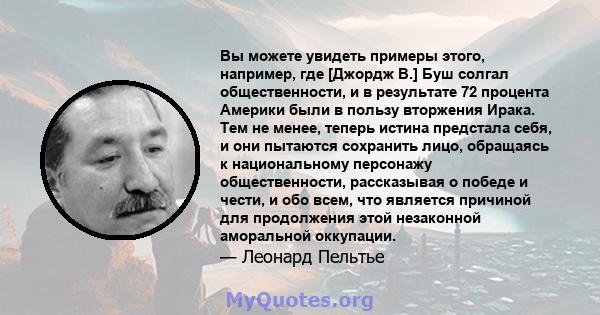 Вы можете увидеть примеры этого, например, где [Джордж В.] Буш солгал общественности, и в результате 72 процента Америки были в пользу вторжения Ирака. Тем не менее, теперь истина предстала себя, и они пытаются сохранить лицо, обращаясь к национальному персонажу общественности, рассказывая о победе и чести, и обо всем, что является причиной для продолжения этой незаконной аморальной оккупации.
— Леонард Пельтье

MyQuotes.org